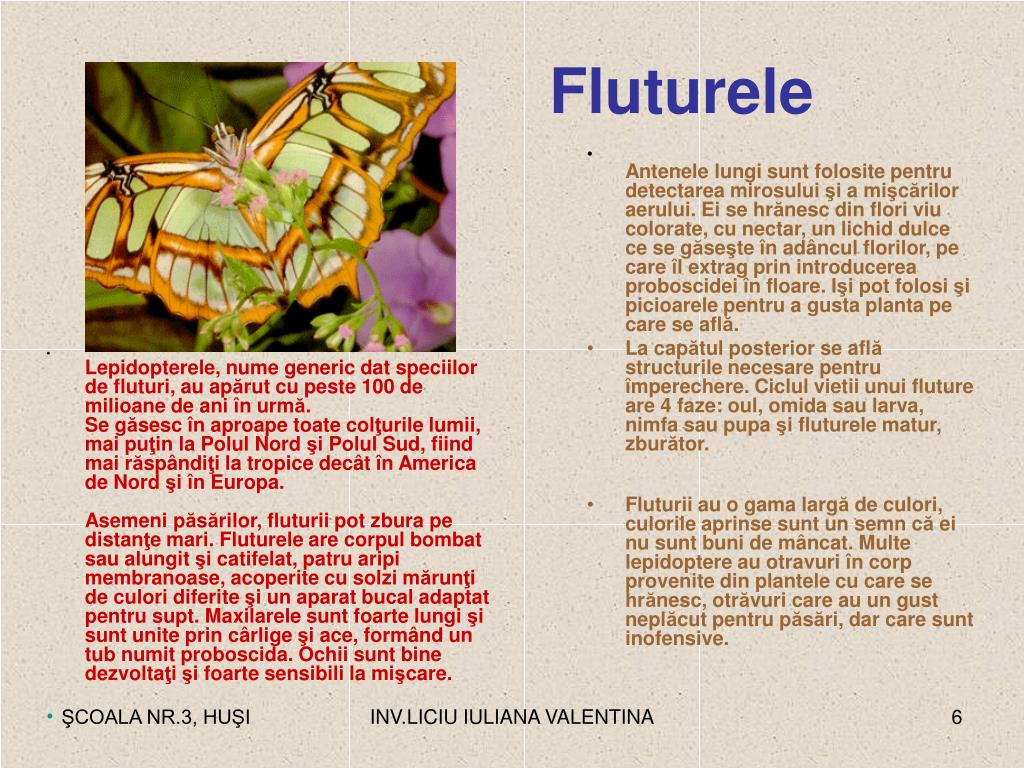 Fluturele

•

Lepidopterele, nume generic dat speciilor de fluturi, au apărut cu peste 100 de milioane de ani în urmă.
Se găsesc în aproape toate colţurile lumii, mai puţin la Polul Nord şi Polul Sud, fiind mai răspândiţi la tropice decât în America de Nord şi în Europa.

Asemeni păsărilor, fluturii pot zbura pe distanţe mari. Fluturele are corpul bombat sau alungit şi catifelat, patru aripi membranoase, acoperite cu solzi mărunţi de culori diferite şi un aparat bucal adaptat pentru supt. Maxilarele sunt foarte lungi şi sunt unite prin cârlige şi ace, formând un tub numit proboscida. Ochii sunt bine dezvoltaţi şi foarte sensibili la mişcare.

•
Antenele lungi sunt folosite pentru detectarea mirosului şi a mişcărilor aerului. Ei se hrănesc din flori viu colorate, cu nectar, un lichid dulce ce se găseşte în adâncul florilor, pe care îl extrag prin introducerea proboscidei în floare. Işi pot folosi şi picioarele pentru a gusta planta pe care se află.
• La capătul posterior se află structurile necesare pentru împerechere. Ciclul vietii unui fluture are 4 faze: oul, omida sau larva, nimfa sau pupa şi fluturele matur, zburător.

• Fluturii au o gama largă de culori, culorile aprinse sunt un semn că ei nu sunt buni de mâncat. Multe lepidoptere au otravuri în corp provenite din plantele cu care se hrănesc, otrăvuri care au un gust neplăcut pentru păsări, dar care sunt inofensive.

• ŞCOALA NR.3, HUŞI INV.LICIU IULIANA VALENTINA 6